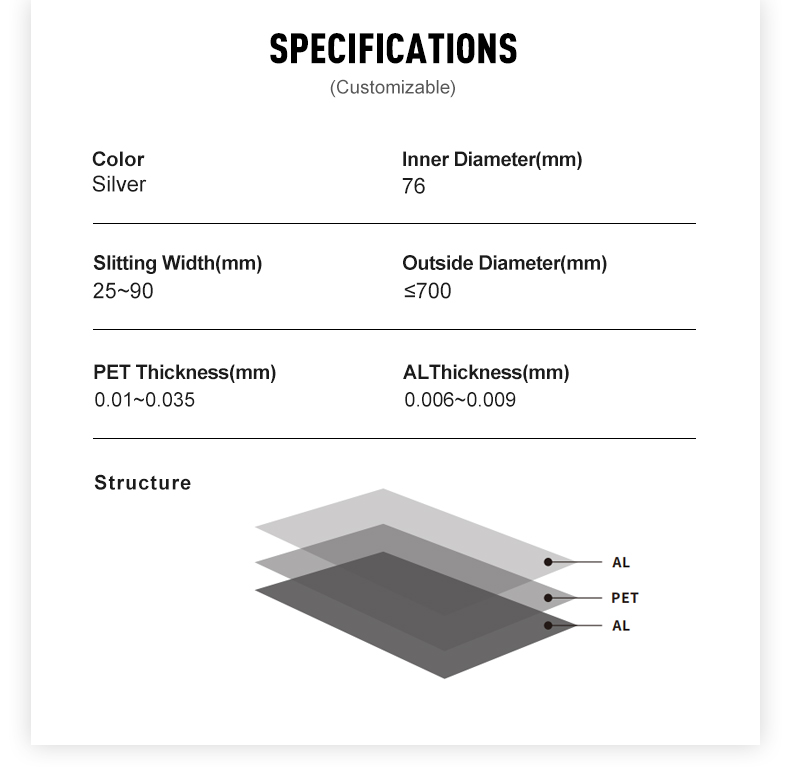 SPECIFICATIONS
(Customizable)

Color
Silver

Inner Diameter(mm)
76

Slitting Width(mm)
25~90

Outside Diameter(mm)
≤700

PET Thickness(mm)
0.01~0.035

ALThickness(mm)
0.006~0.009

Structure

AL
PET
AL